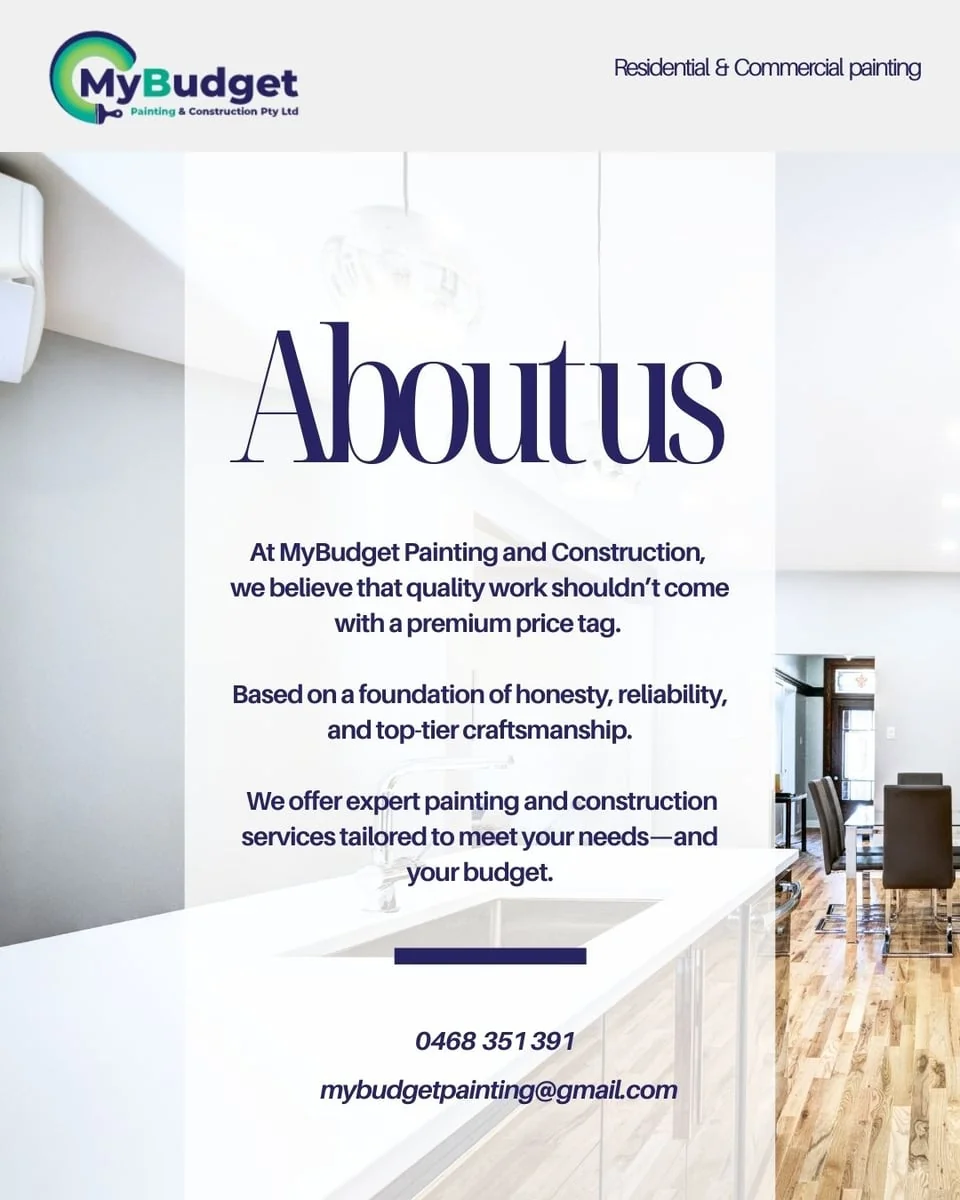 MyBudget
Painting & Construction Pty Ltd

Residential & Commercial painting

About us

At MyBudget Painting and Construction, we believe that quality work shouldn't come with a premium price tag.

Based on a foundation of honesty, reliability, and top-tier craftsmanship.

We offer expert painting and construction services tailored to meet your needs—and your budget.

0468 351 391

mybudgetpainting@gmail.com